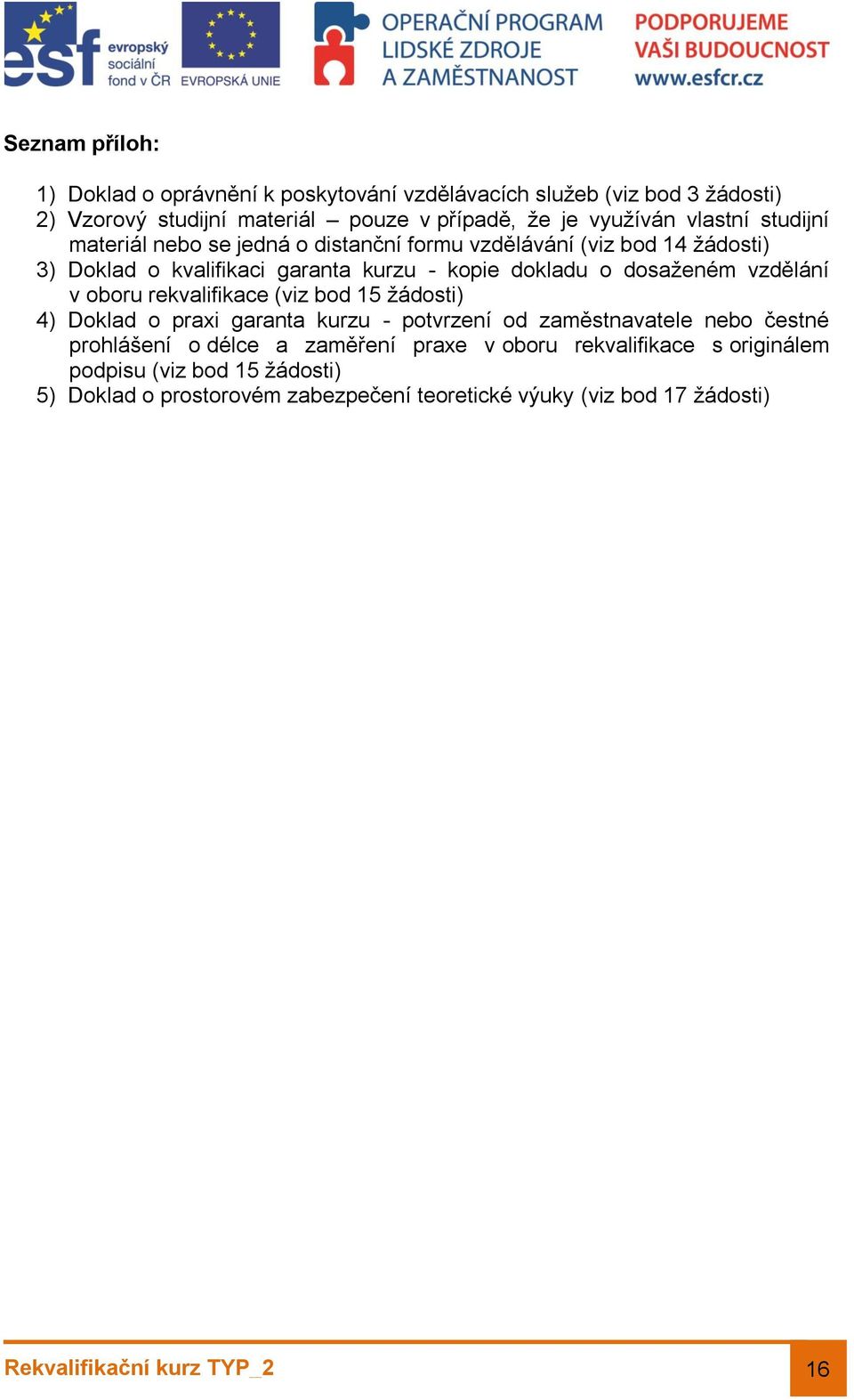 esf evropský sociální fond v ČR EVROPSKÁ UNIE OPERAČNÍ PROGRAM LIDSKÉ ZDROJE A ZAMĚSTNANOST PODPORUJEME VAŠI BUDOUCNOST www.esfcr.cz

Seznam příloh:

1) Doklad o oprávnění k poskytování vzdělávacích služeb (viz bod 3 žádosti)
2) Vzorový studijní materiál – pouze v případě, že je využíván vlastní studijní materiál nebo se jedná o distanční formu vzdělávání (viz bod 14 žádosti)
3) Doklad o kvalifikaci garanta kurzu - kopie dokladu o dosaženém vzdělání v oboru rekvalifikace (viz bod 15 žádosti)
4) Doklad o praxi garanta kurzu - potvrzení od zaměstnavatele nebo čestné prohlášení o délce a zaměření praxe v oboru rekvalifikace s originálem podpisu (viz bod 15 žádosti)
5) Doklad o prostorovém zabezpečení teoretické výuky (viz bod 17 žádosti)

Rekvalifikační kurz TYP_2

16